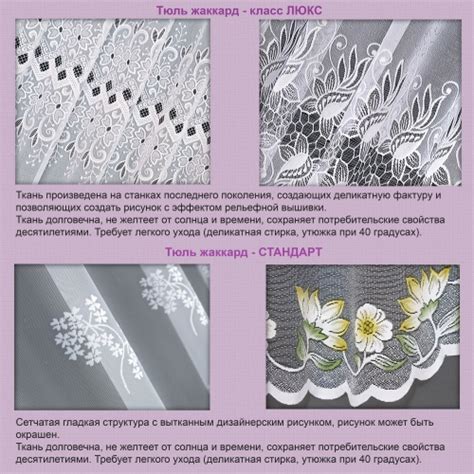 Тюль жаккард - класс ЛЮКС

Ткань произведена на станках последнего поколения, создающих деликатную фактуру и позволяющих создать рисунок с эффектом рельефной вышивки.
Ткань долговечна, не желтеет от солнца и времени, сохраняет потребительские свойства десятилетиями. Требует легкого ухода (деликатная стирка, утюжка при 40 градусах).

Тюль жаккард - СТАНДАРТ

Сетчатая гладкая структура с вытканным дизайнерским рисунком, рисунок может быть окрашен.
Ткань долговечна, не желтеет от солнца и времени, сохраняет потребительские свойства десятилетиями. Требует легкого ухода (деликатная стирка, утюжка при 40 градусах).